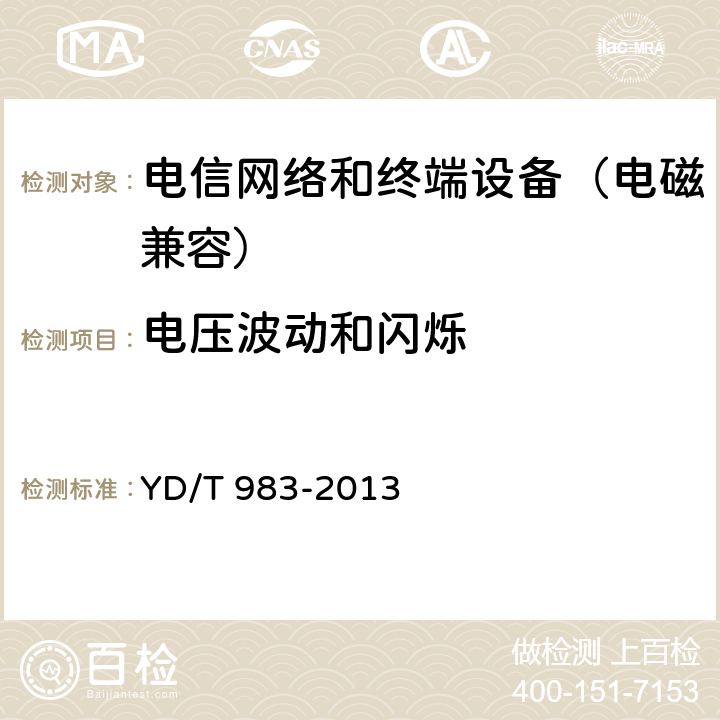 MA CNAS ilac-MRA

检测对象： 电信网络和终端设备（电磁兼容）

检测项目： 电压波动和闪烁

检测标准： YD/T 983-2013

百检
Baijiantest.com

做检测 上百检
400-151-7153